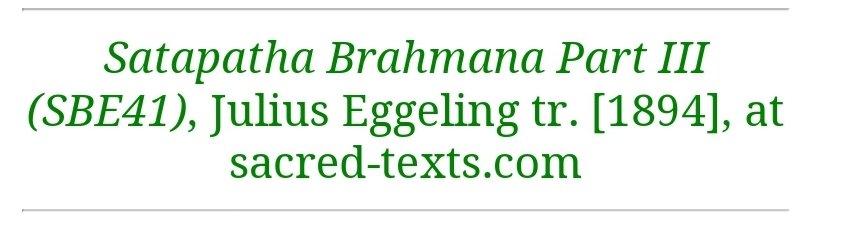 Satapatha Brahmana Part III (SBE41), Julius Eggeling tr. [1894], at sacred-texts.com